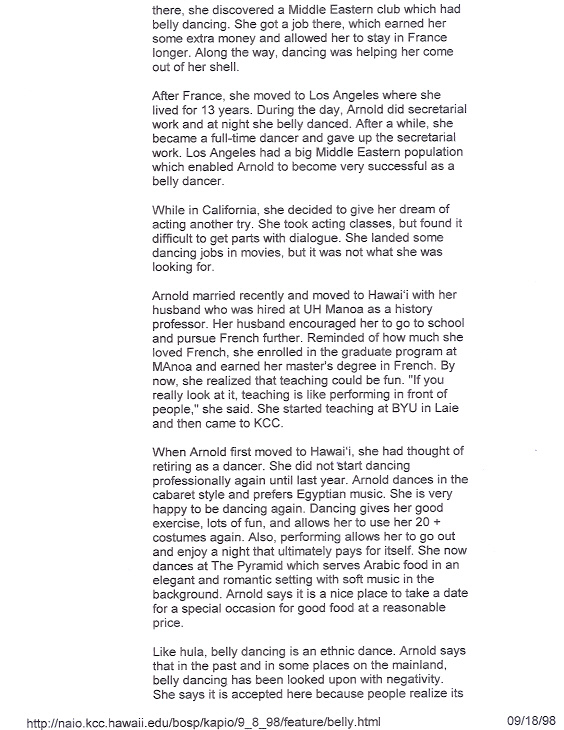 there, she discovered a Middle Eastern club which had belly dancing. She got a job there, which earned her some extra money and allowed her to stay in France longer. Along the way, dancing was helping her come out of her shell.

After France, she moved to Los Angeles where she lived for 13 years. During the day, Arnold did secretarial work and at night she belly danced. After a while, she became a full-time dancer and gave up the secretarial work. Los Angeles had a big Middle Eastern population which enabled Arnold to become very successful as a belly dancer.

While in California, she decided to give her dream of acting another try. She took acting classes, but found it difficult to get parts with dialogue. She landed some dancing jobs in movies, but it was not what she was looking for.

Arnold married recently and moved to Hawai'i with her husband who was hired at UH Manoa as a history professor. Her husband encouraged her to go to school and pursue French further. Reminded of how much she loved French, she enrolled in the graduate program at MAnoa and earned her master's degree in French. By now, she realized that teaching could be fun. "If you really look at it, teaching is like performing in front of people," she said. She started teaching at BYU in Laie and then came to KCC.

When Arnold first moved to Hawai'i, she had thought of retiring as a dancer. She did not start dancing professionally again until last year. Arnold dances in the cabaret style and prefers Egyptian music. She is very happy to be dancing again. Dancing gives her good exercise, lots of fun, and allows her to use her 20 + costumes again. Also, performing allows her to go out and enjoy a night that ultimately pays for itself. She now dances at The Pyramid which serves Arabic food in an elegant and romantic setting with soft music in the background. Arnold says it is a nice place to take a date for a special occasion for good food at a reasonable price.

Like hula, belly dancing is an ethnic dance. Arnold says that in the past and in some places on the mainland, belly dancing has been looked upon with negativity. She says it is accepted here because people realize its

http://naio.kcc.hawaii.edu/bosp/kapio/9_8_98/feature/belly.html 09/18/98